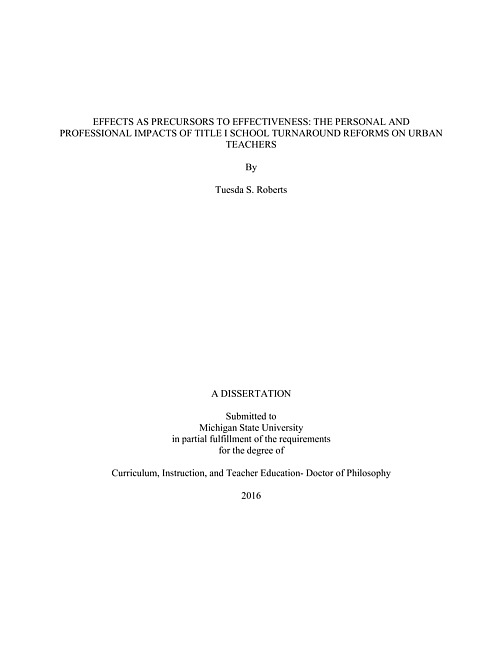 EFFECTS AS PRECURSORS TO EFFECTIVENESS: THE PERSONAL AND PROFESSIONAL IMPACTS OF TITLE I SCHOOL TURNAROUND REFORMS ON URBAN TEACHERS

By

Tuesda S. Roberts

A DISSERTATION

Submitted to
Michigan State University
in partial fulfillment of the requirements
for the degree of

Curriculum, Instruction, and Teacher Education- Doctor of Philosophy

2016